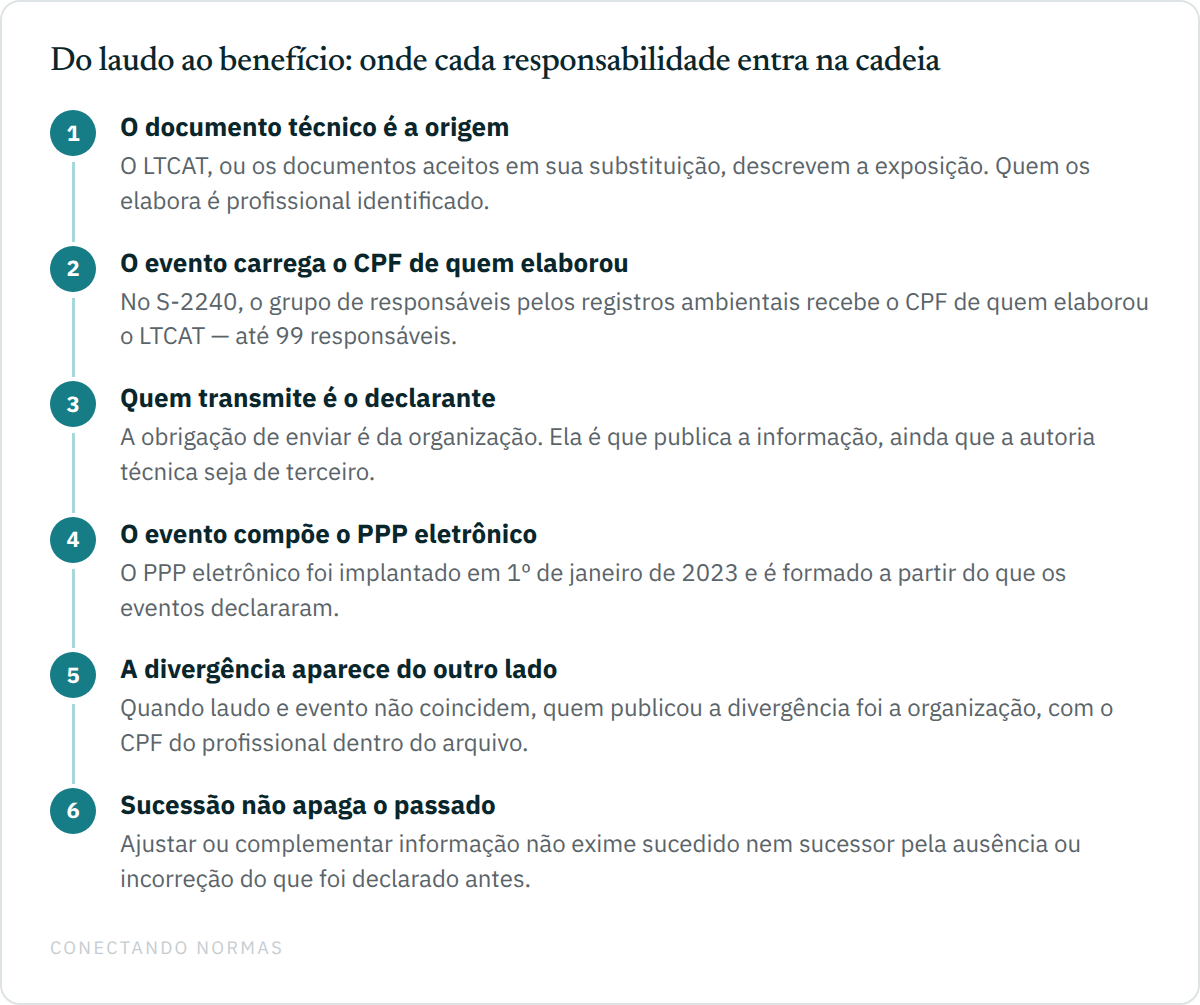 Do laudo ao benefício: onde cada responsabilidade entra na cadeia

1
O documento técnico é a origem
O LTCAT, ou os documentos aceitos em sua substituição, descrevem a exposição. Quem os elabora é profissional identificado.

2
O evento carrega o CPF de quem elaborou
No S-2240, o grupo de responsáveis pelos registros ambientais recebe o CPF de quem elaborou o LTCAT — até 99 responsáveis.

3
Quem transmite é o declarante
A obrigação de enviar é da organização. Ela é que publica a informação, ainda que a autoria técnica seja de terceiro.

4
O evento compõe o PPP eletrônico
O PPP eletrônico foi implantado em 1º de janeiro de 2023 e é formado a partir do que os eventos declararam.

5
A divergência aparece do outro lado
Quando laudo e evento não coincidem, quem publicou a divergência foi a organização, com o CPF do profissional dentro do arquivo.

6
Sucessão não apaga o passado
Ajustar ou complementar informação não exime sucedido nem sucessor pela ausência ou incorreção do que foi declarado antes.

CONECTANDO NORMAS